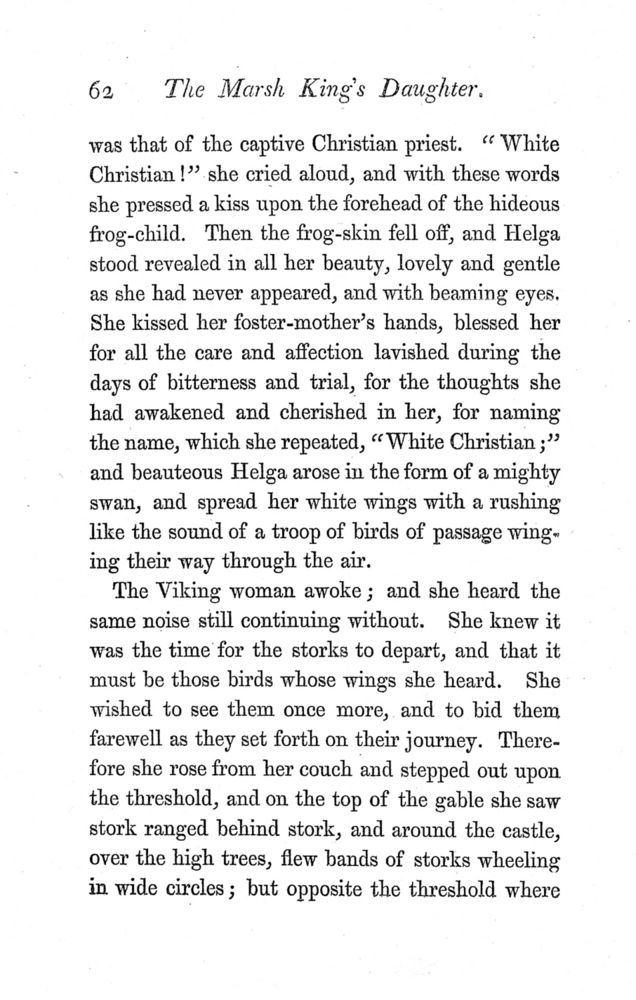 62 The Marsh King's Daughter.

was that of the captive Christian priest. "White Christian!" she cried aloud, and with these words she pressed a kiss upon the forehead of the hideous frog-child. Then the frog-skin fell off, and Helga stood revealed in all her beauty, lovely and gentle as she had never appeared, and with beaming eyes. She kissed her foster-mother's hands, blessed her for all the care and affection lavished during the days of bitterness and trial, for the thoughts she had awakened and cherished in her, for naming the name, which she repeated, "White Christian;" and beauteous Helga arose in the form of a mighty swan, and spread her white wings with a rushing like the sound of a troop of birds of passage winging their way through the air.

The Viking woman awoke; and she heard the same noise still continuing without. She knew it was the time for the storks to depart, and that it must be those birds whose wings she heard. She wished to see them once more, and to bid them farewell as they set forth on their journey. Therefore she rose from her couch and stepped out upon the threshold, and on the top of the gable she saw stork ranged behind stork, and around the castle, over the high trees, flew bands of storks wheeling in wide circles; but opposite the threshold where